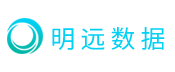 明远数据